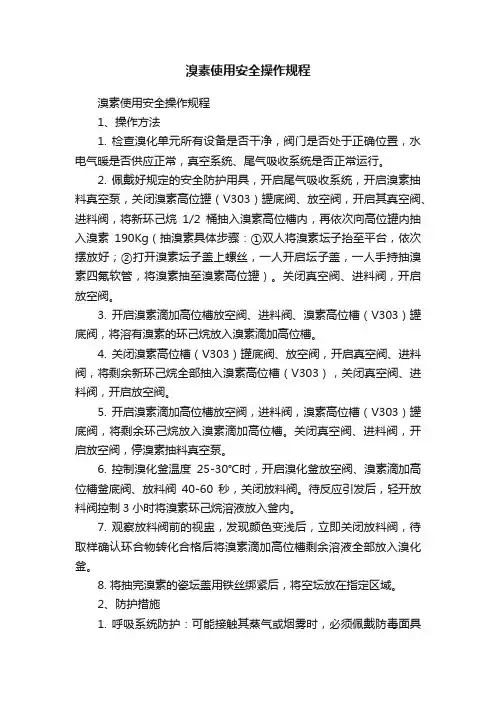 溴素使用安全操作规程

溴素使用安全操作规程

1、操作方法

1. 检查溴化单元所有设备是否干净，阀门是否处于正确位置，水电气暖是否供应正常，真空系统、尾气吸收系统是否正常运行。

2. 佩戴好规定的安全防护用具，开启尾气吸收系统，开启溴素抽料真空泵，关闭溴素高位罐（V303）罐底阀、放空阀，开启其真空阀、进料阀，将新环己烷 1/2 桶抽入溴素高位槽内，再依次向高位罐内抽入溴素 190Kg（抽溴素具体步骤：①双人将溴素坛子抬至平台，依次摆放好；②打开溴素坛子盖上螺丝，一人开启坛子盖，一人手持抽溴素四氟软管，将溴素抽至溴素高位罐）。关闭真空阀、进料阀，开启放空阀。

3. 开启溴素滴加高位槽放空阀、进料阀、溴素高位槽（V303）罐底阀，将溶有溴素的环己烷放入溴素滴加高位槽。

4. 关闭溴素高位槽（V303）罐底阀、放空阀，开启真空阀、进料阀，将剩余新环己烷全部抽入溴素高位槽（V303），关闭真空阀、进料阀，开启放空阀。

5. 开启溴素滴加高位槽放空阀，进料阀，溴素高位槽（V303）罐底阀，将剩余环己烷放入溴素滴加高位槽。关闭真空阀、进料阀，开启放空阀，停溴素抽料真空泵。

6. 控制溴化釜温度 25-30°C时，开启溴化釜放空阀、溴素滴加高位槽釜底阀、放料阀 40-60 秒，关闭放料阀。待反应引发后，轻开放料阀控制 3 小时将溴素环己烷溶液放入釜内。

7. 观察放料阀前的视盅，发现颜色变浅后，立即关闭放料阀，待取样确认环合物转化合格后将溴素滴加高位槽剩余溶液全部放入溴化釜。

8. 将抽完溴素的瓷坛盖用铁丝绑紧后，将空坛放在指定区域。

2、防护措施

1. 呼吸系统防护：可能接触其蒸气或烟雾时，必须佩戴防毒面具